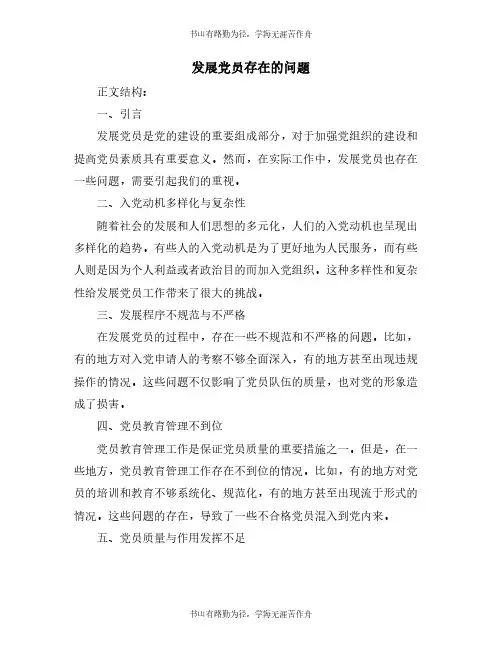 书山有路勤为径，学海无涯苦作舟

发展党员存在的问题

正文结构：

一、引言

发展党员是党的建设的重要组成部分，对于加强党组织的建设和提高党员素质具有重要意义。然而，在实际工作中，发展党员也存在一些问题，需要引起我们的重视。

二、入党动机多样化与复杂性

随着社会的发展和人们思想的多元化，人们的入党动机也呈现出多样化的趋势。有些人的入党动机是为了更好地为人民服务，而有些人则是因为个人利益或者政治目的而加入党组织。这种多样性和复杂性给发展党员工作带来了很大的挑战。

三、发展程序不规范与不严格

在发展党员的过程中，存在一些不规范和不严格的问题。比如，有的地方对入党申请人的考察不够全面深入，有的地方甚至出现违规操作的情况。这些问题不仅影响了党员队伍的质量，也对党的形象造成了损害。

四、党员教育管理不到位

党员教育管理工作是保证党员质量的重要措施之一。但是，在一些地方，党员教育管理工作存在不到位的情况。比如，有的地方对党员的培训和教育不够系统化、规范化，有的地方甚至出现流于形式的情况。这些问题的存在，导致了一些不合格党员混入到党内来。

五、党员质量与作用发挥不足

书山有路勤为径，学海无涯苦作舟